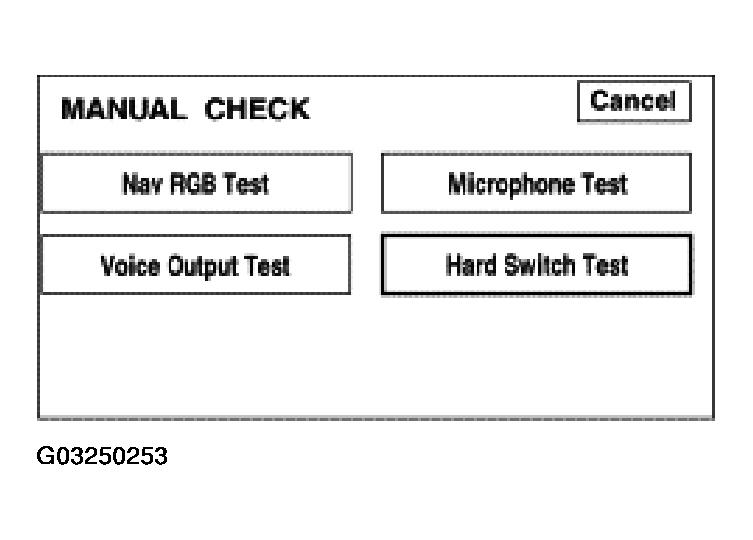 MANUAL CHECK

Cancel

Nav RGB Test

Microphone Test

Voice Output Test

Hard Switch Test

G03250253